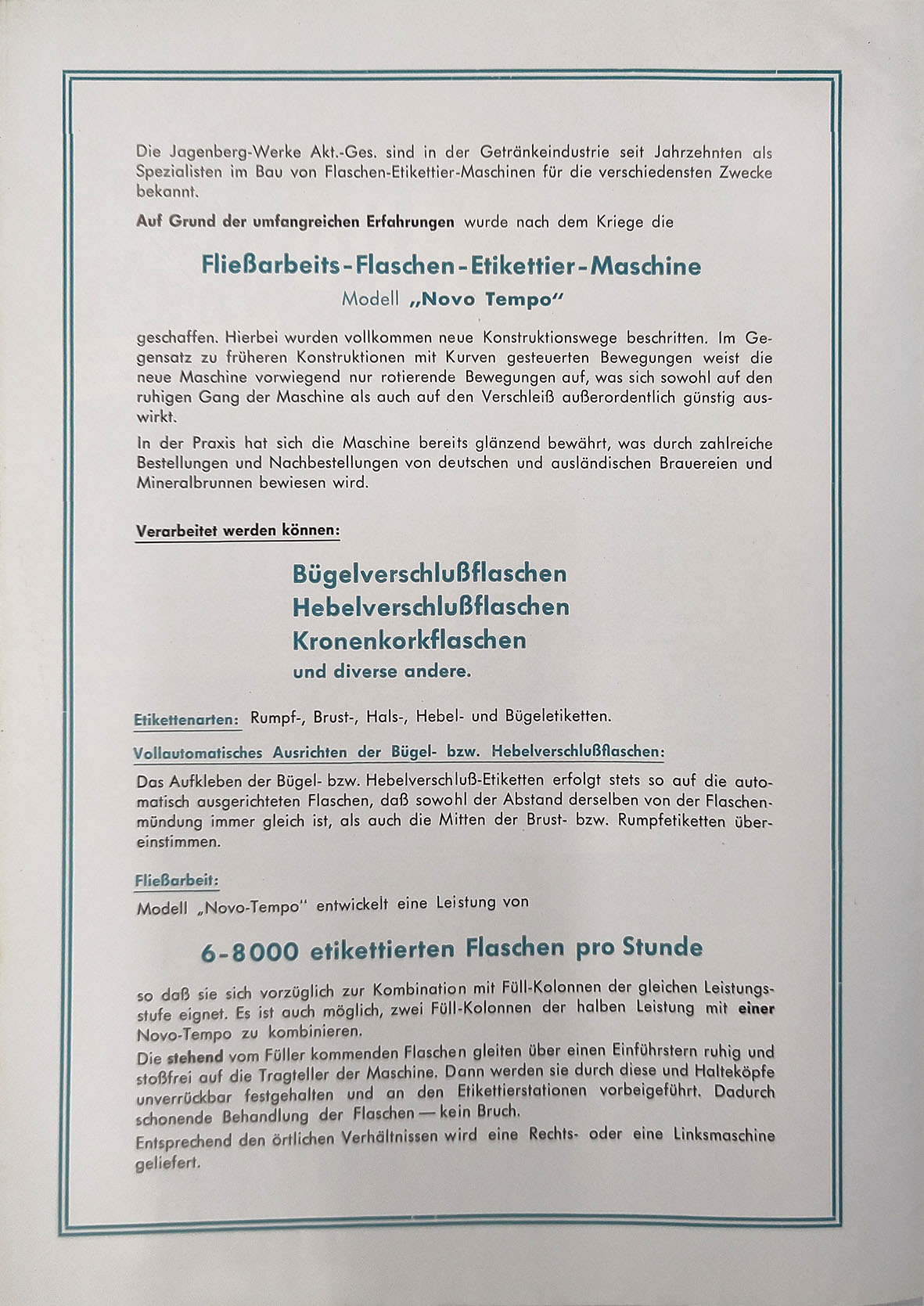 Die Jagenberg-Werke Akt.-Ges. sind in der Getränkeindustrie seit Jahrzehnten als Spezialisten im Bau von Flaschen-Etikettier-Maschinen für die verschiedensten Zwecke bekannt.

Auf Grund der umfangreichen Erfahrungen wurde nach dem Kriege die

Fließarbeits-Flaschen-Etikettier-Maschine

Modell „Novo Tempo"

geschaffen. Hierbei wurden vollkommen neue Konstruktionswege beschritten. Im Gegensatz zu früheren Konstruktionen mit Kurven gesteuerten Bewegungen weist die neue Maschine vorwiegend nur rotierende Bewegungen auf, was sich sowohl auf den ruhigen Gang der Maschine als auch auf den Verschleiß außerordentlich günstig auswirkt.

In der Praxis hat sich die Maschine bereits glänzend bewährt, was durch zahlreiche Bestellungen und Nachbestellungen von deutschen und ausländischen Brauereien und Mineralbrunnen bewiesen wird.

Verarbeitet werden können:

Bügelverschlußflaschen
Hebelverschlußflaschen
Kronenkorkflaschen
und diverse andere.

Etikettenarten: Rumpf-, Brust-, Hals-, Hebel- und Bügeletiketten.

Vollautomatisches Ausrichten der Bügel- bzw. Hebelverschlußflaschen:

Das Aufkleben der Bügel- bzw. Hebelverschluß-Etiketten erfolgt stets so auf die automatisch ausgerichteten Flaschen, daß sowohl der Abstand derselben von der Flaschenmündung immer gleich ist, als auch die Mitten der Brust- bzw. Rumpfetiketten übereinstimmen.

Fließarbeit:

Modell „Novo-Tempo" entwickelt eine Leistung von

6-8000 etikettierten Flaschen pro Stunde

so daß sie sich vorzüglich zur Kombination mit Füll-Kolonnen der gleichen Leistungsstufe eignet. Es ist auch möglich, zwei Füll-Kolonnen der halben Leistung mit einer Novo-Tempo zu kombinieren.
Die stehend vom Füller kommenden Flaschen gleiten über einen Einführstern ruhig und stoßfrei auf die Tragteller der Maschine. Dann werden sie durch diese und Halteköpfe unverrückbar festgehalten und an den Etikettierstationen vorbeigeführt. Dadurch schonende Behandlung der Flaschen — kein Bruch.
Entsprechend den örtlichen Verhältnissen wird eine Rechts- oder eine Linksmaschine geliefert.